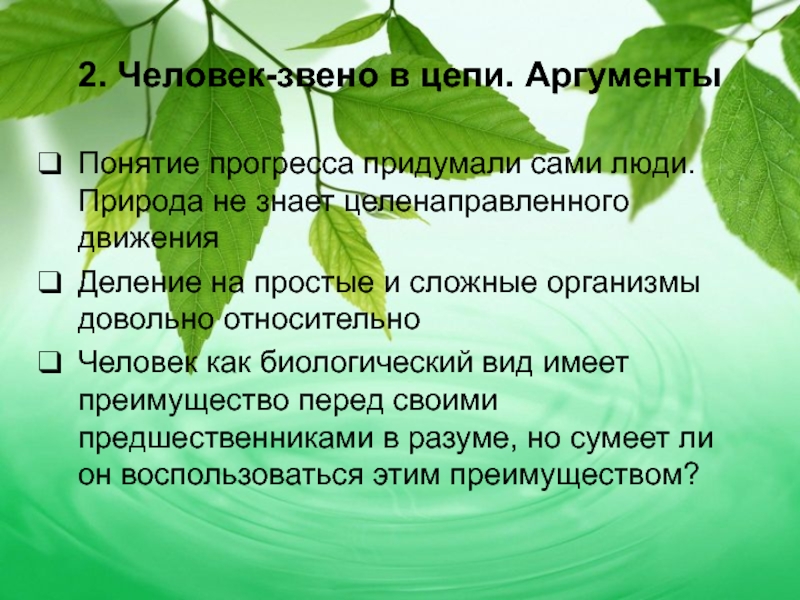 2. Человек-звено в цепи. Аргументы

❑ Понятие прогресса придумали сами люди. Природа не знает целенаправленного движения

❑ Деление на простые и сложные организмы довольно относительно

❑ Человек как биологический вид имеет преимущество перед своими предшественниками в разуме, но сумеет ли он воспользоваться этим преимуществом?